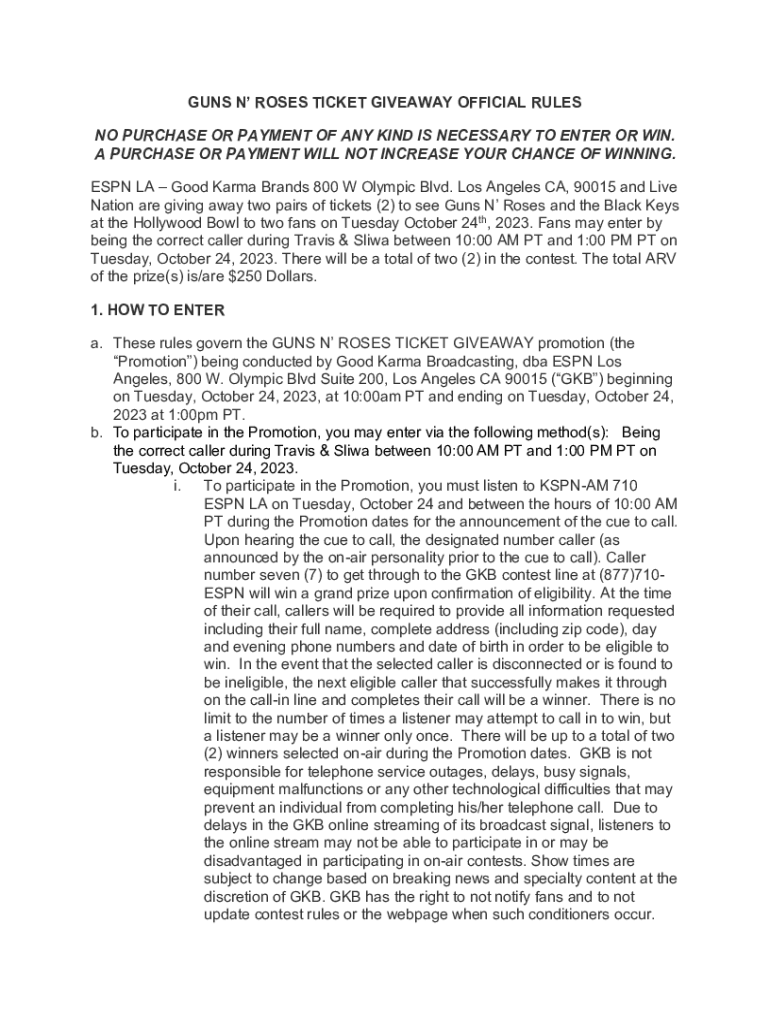 GUNS N' ROSES TICKET GIVEAWAY OFFICIAL RULES

NO PURCHASE OR PAYMENT OF ANY KIND IS NECESSARY TO ENTER OR WIN. A PURCHASE OR PAYMENT WILL NOT INCREASE YOUR CHANCE OF WINNING.

ESPN LA – Good Karma Brands 800 W Olympic Blvd. Los Angeles CA, 90015 and Live Nation are giving away two pairs of tickets (2) to see Guns N' Roses and the Black Keys at the Hollywood Bowl to two fans on Tuesday October 24$^{th}$, 2023. Fans may enter by being the correct caller during Travis & Sliwa between 10:00 AM PT and 1:00 PM PT on Tuesday, October 24, 2023. There will be a total of two (2) in the contest. The total ARV of the prize(s) is/are $250 Dollars.

1. HOW TO ENTER

a. These rules govern the GUNS N' ROSES TICKET GIVEAWAY promotion (the "Promotion") being conducted by Good Karma Broadcasting, dba ESPN Los Angeles, 800 W. Olympic Blvd Suite 200, Los Angeles CA 90015 ("GKB") beginning on Tuesday, October 24, 2023, at 10:00am PT and ending on Tuesday, October 24, 2023 at 1:00pm PT.

b. To participate in the Promotion, you may enter via the following method(s): Being the correct caller during Travis & Sliwa between 10:00 AM PT and 1:00 PM PT on Tuesday, October 24, 2023.

i. To participate in the Promotion, you must listen to KSPN-AM 710 ESPN LA on Tuesday, October 24 and between the hours of 10:00 AM PT during the Promotion dates for the announcement of the cue to call. Upon hearing the cue to call, the designated number caller (as announced by the on-air personality prior to the cue to call). Caller number seven (7) to get through to the GKB contest line at (877)710-ESPN will win a grand prize upon confirmation of eligibility. At the time of their call, callers will be required to provide all information requested including their full name, complete address (including zip code), day and evening phone numbers and date of birth in order to be eligible to win. In the event that the selected caller is disconnected or is found to be ineligible, the next eligible caller that successfully makes it through on the call-in line and completes their call will be a winner. There is no limit to the number of times a listener may attempt to call in to win, but a listener may be a winner only once. There will be up to a total of two (2) winners selected on-air during the Promotion dates. GKB is not responsible for telephone service outages, delays, busy signals, equipment malfunctions or any other technological difficulties that may prevent an individual from completing his/her telephone call. Due to delays in the GKB online streaming of its broadcast signal, listeners to the online stream may not be able to participate in or may be disadvantaged in participating in on-air contests. Show times are subject to change based on breaking news and specialty content at the discretion of GKB. GKB has the right to not notify fans and to not update contest rules or the webpage when such conditioners occur.